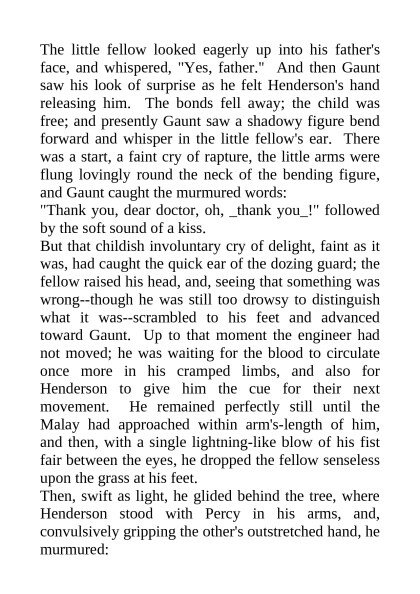 The little fellow looked eagerly up into his father's face, and whispered, "Yes, father."  And then Gaunt saw his look of surprise as he felt Henderson's hand releasing him.  The bonds fell away; the child was free; and presently Gaunt saw a shadowy figure bend forward and whisper in the little fellow's ear.  There was a start, a faint cry of rapture, the little arms were flung lovingly round the neck of the bending figure, and Gaunt caught the murmured words:
"Thank you, dear doctor, oh, _thank you_!" followed by the soft sound of a kiss.
But that childish involuntary cry of delight, faint as it was, had caught the quick ear of the dozing guard; the fellow raised his head, and, seeing that something was wrong--though he was still too drowsy to distinguish what it was--scrambled to his feet and advanced toward Gaunt.  Up to that moment the engineer had not moved; he was waiting for the blood to circulate once more in his cramped limbs, and also for Henderson to give him the cue for their next movement.  He remained perfectly still until the Malay had approached within arm's-length of him, and then, with a single lightning-like blow of his fist fair between the eyes, he dropped the fellow senseless upon the grass at his feet.
Then, swift as light, he glided behind the tree, where Henderson stood with Percy in his arms, and, convulsively gripping the other's outstretched hand, he murmured: